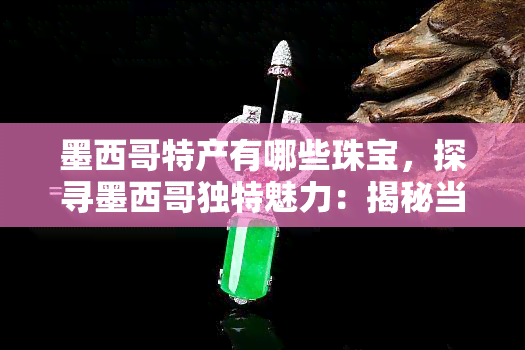 墨西哥特产有哪些珠宝，探寻墨西哥独特魅力：揭秘当